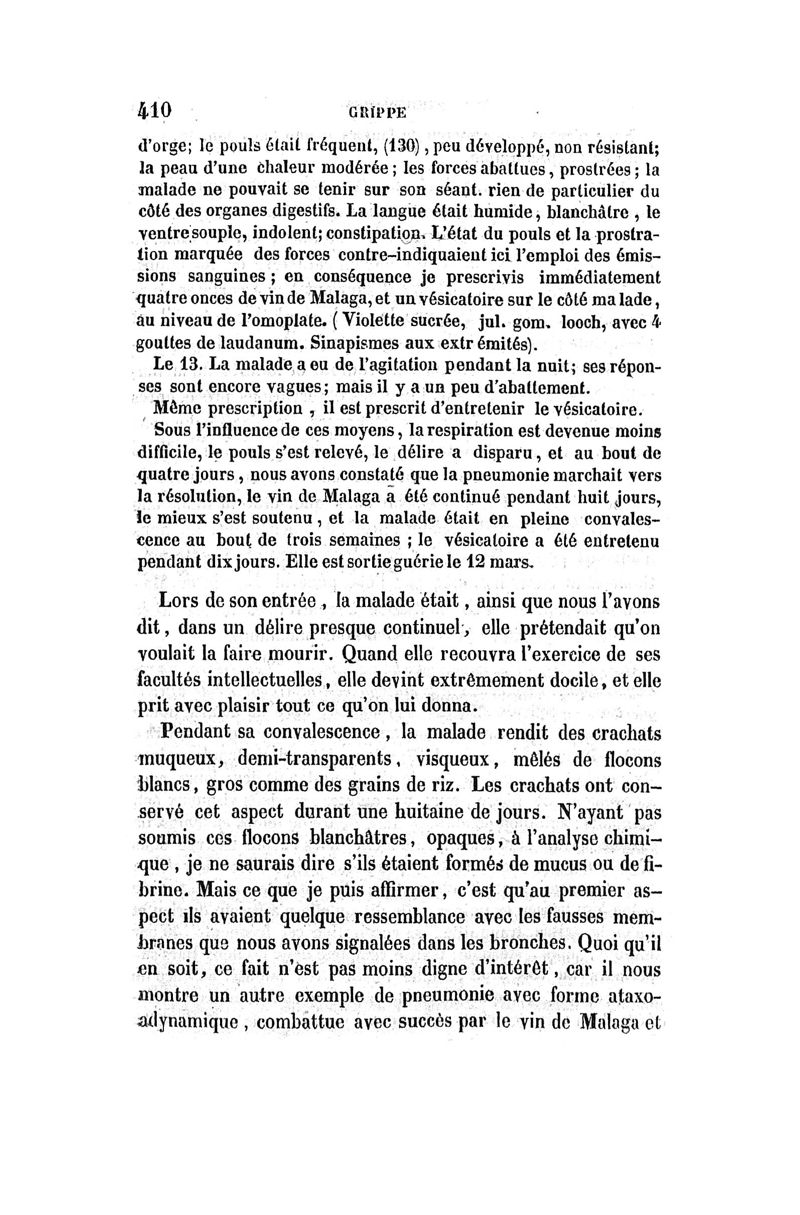 410 GRIPPE

d'orge; le pouls était fréquent, (130), peu développé, non résistant; la peau d'une chaleur modérée; les forces abattues, prostrées; la malade ne pouvait se tenir sur son séant. rien de particulier du côté des organes digestifs. La langue était humide, blanchâtre, le ventre souple, indolent; constipation. L'état du pouls et la prostration marquée des forces contre-indiquaient ici l'emploi des émissions sanguines; en conséquence je prescrivis immédiatement quatre onces de vin de Malaga, et un vésicatoire sur le côté ma lade, au niveau de l'omoplate. (Violette sucrée, jul. gom. looch, avec 4 gouttes de laudanum. Sinapismes aux extr émités).

Le 13. La malade a eu de l'agitation pendant la nuit; ses réponses sont encore vagues; mais il y a un peu d'abattement.

Même prescription, il est prescrit d'entretenir le vésicatoire.

Sous l'influence de ces moyens, la respiration est devenue moins difficile, le pouls s'est relevé, le délire a disparu, et au bout de quatre jours, nous avons constaté que la pneumonie marchait vers la résolution, le vin de Malaga a été continué pendant huit jours, le mieux s'est soutenu, et la malade était en pleine convalescence au bout de trois semaines; le vésicatoire a été entretenu pendant dix jours. Elle est sortie guérie le 12 mars.

Lors de son entrée, la malade était, ainsi que nous l'avons dit, dans un délire presque continuel, elle prétendait qu'on voulait la faire mourir. Quand elle recouvra l'exercice de ses facultés intellectuelles, elle devint extrêmement docile, et elle prit avec plaisir tout ce qu'on lui donna.

Pendant sa convalescence, la malade rendit des crachats muqueux, demi-transparents, visqueux, mêlés de flocons blancs, gros comme des grains de riz. Les crachats ont conservé cet aspect durant une huitaine de jours. N'ayant pas soumis ces flocons blanchâtres, opaques, à l'analyse chimique, je ne saurais dire s'ils étaient formés de mucus ou de fibrine. Mais ce que je puis affirmer, c'est qu'au premier aspect ils avaient quelque ressemblance avec les fausses membranes que nous avons signalées dans les bronches. Quoi qu'il en soit, ce fait n'est pas moins digne d'intérêt, car il nous montre un autre exemple de pneumonie avec forme ataxo-adynamique, combattue avec succès par le vin de Malaga et